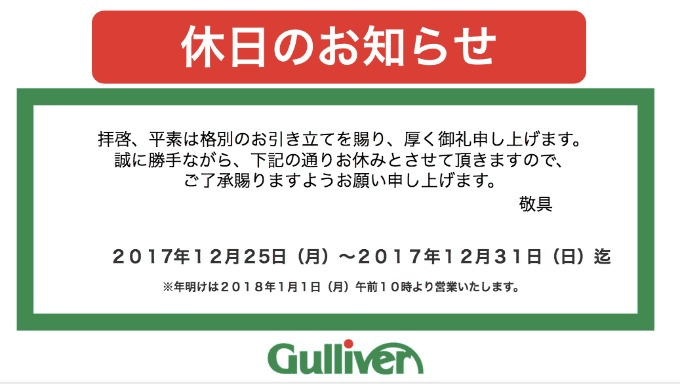 休日のお知らせ

拝啓、平素は格別のお引き立てを賜り、厚く御礼申し上げます。
誠に勝手ながら、下記の通りお休みとさせて頂きますので、
ご了承賜りますようお願い申し上げます。

敬具

２０１７年１２月２５日（月）～２０１７年１２月３１日（日）迄

※年明けは２０１８年1月1日（月）午前１０時より営業いたします。

Gulliver